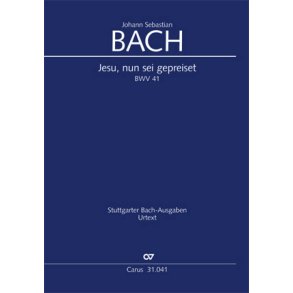 Johann Sebastian

BACH

Jesu, nun sei gepreiset

BWV 41

Stuttgarter Bach-Ausgaben

Urtext

Carus 31.041